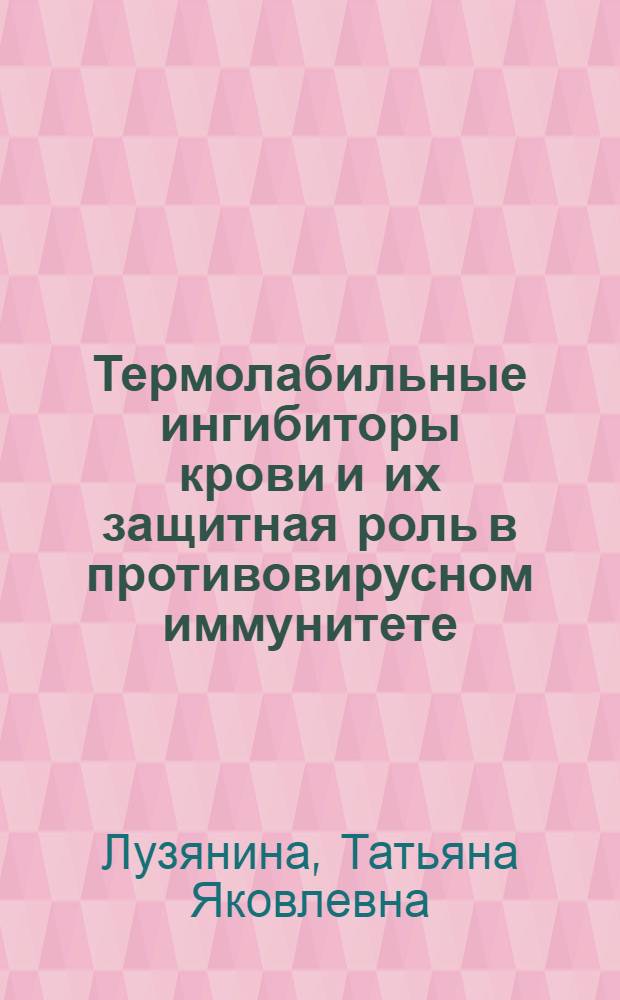 Термолабильные ингибиторы крови и их защитная роль в противовирусном иммунитете

Лузянина, Татьяна Яковлевна